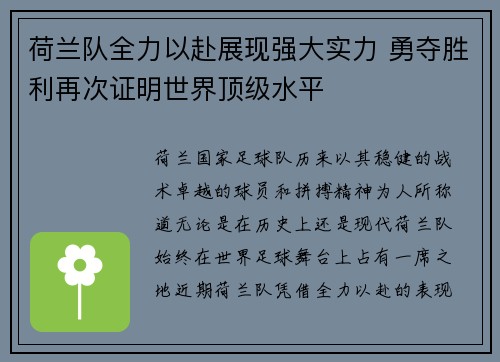 荷兰队全力以赴展现强大实力 勇夺胜利再次证明世界顶级水平

荷兰国家足球队历来以其稳健的战术卓越的球员和拼搏精神为人所称道无论是在历史上还是现代荷兰队始终在世界足球舞台上占有一席之地近期荷兰队凭借全力以赴的表现